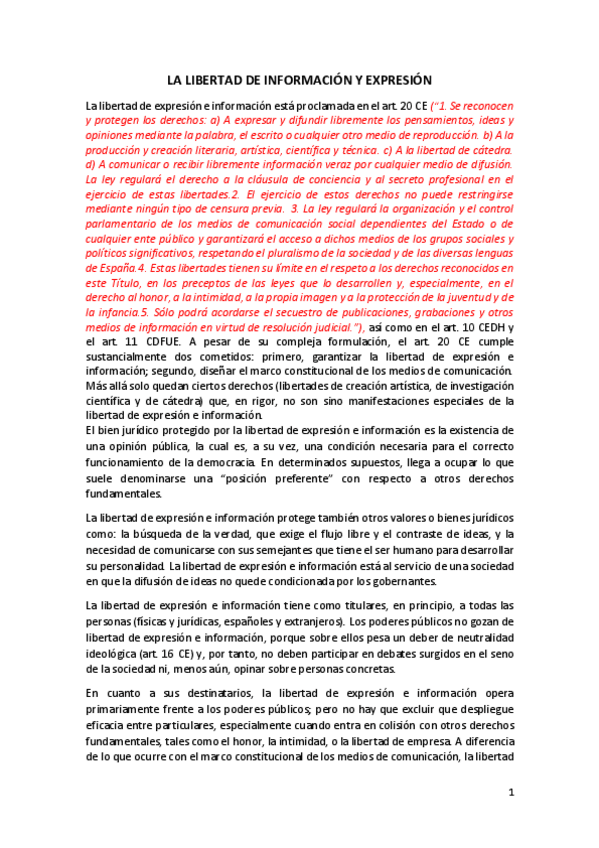 LA LIBERTAD DE INFORMACIÓN Y EXPRESIÓN

La libertad de expresión e información está proclamada en el art. 20 CE ("1. Se reconocen y protegen los derechos: a) A expresar y difundir libremente los pensamientos, ideas y opiniones mediante la palabra, el escrito o cualquier otro medio de reproducción. b) A la producción y creación literaria, artística, científica y técnica. c) A la libertad de cátedra. d) A comunicar o recibir libremente información veraz por cualquier medio de difusión. La ley regulará el derecho a la cláusula de conciencia y al secreto profesional en el ejercicio de estas libertades.2. El ejercicio de estos derechos no puede restringirse mediante ningún tipo de censura previa. 3. La ley regulará la organización y el control parlamentario de los medios de comunicación social dependientes del Estado o de cualquier ente público y garantizará el acceso a dichos medios de los grupos sociales y políticos significativos, respetando el pluralismo de la sociedad y de las diversas lenguas de España.4. Estas libertades tienen su límite en el respeto a los derechos reconocidos en este Título, en los preceptos de las leyes que lo desarrollen y, especialmente, en el derecho al honor, a la intimidad, a la propia imagen y a la protección de la juventud y de la infancia.5. Sólo podrá acordarse el secuestro de publicaciones, grabaciones y otros medios de información en virtud de resolución judicial."), así como en el art. 10 CEDH y el art. 11 CDFUE. A pesar de su compleja formulación, el art. 20 CE cumple sustancialmente dos cometidos: primero, garantizar la libertad de expresión e información; segundo, diseñar el marco constitucional de los medios de comunicación. Más allá solo quedan ciertos derechos (libertades de creación artística, de investigación científica y de cátedra) que, en rigor, no son sino manifestaciones especiales de la libertad de expresión e información.
El bien jurídico protegido por la libertad de expresión e información es la existencia de una opinión pública, la cual es, a su vez, una condición necesaria para el correcto funcionamiento de la democracia. En determinados supuestos, llega a ocupar lo que suele denominarse una "posición preferente" con respecto a otros derechos fundamentales.

La libertad de expresión e información protege también otros valores o bienes jurídicos como: la búsqueda de la verdad, que exige el flujo libre y el contraste de ideas, y la necesidad de comunicarse con sus semejantes que tiene el ser humano para desarrollar su personalidad. La libertad de expresión e información está al servicio de una sociedad en que la difusión de ideas no quede condicionada por los gobernantes.

La libertad de expresión e información tiene como titulares, en principio, a todas las personas (físicas y jurídicas, españoles y extranjeros). Los poderes públicos no gozan de libertad de expresión e información, porque sobre ellos pesa un deber de neutralidad ideológica (art. 16 CE) y, por tanto, no deben participar en debates surgidos en el seno de la sociedad ni, menos aún, opinar sobre personas concretas.

En cuanto a sus destinatarios, la libertad de expresión e información opera primariamente frente a los poderes públicos; pero no hay que excluir que despliegue eficacia entre particulares, especialmente cuando entra en colisión con otros derechos fundamentales, tales como el honor, la intimidad, o la libertad de empresa. A diferencia de lo que ocurre con el marco constitucional de los medios de comunicación, la libertad

1